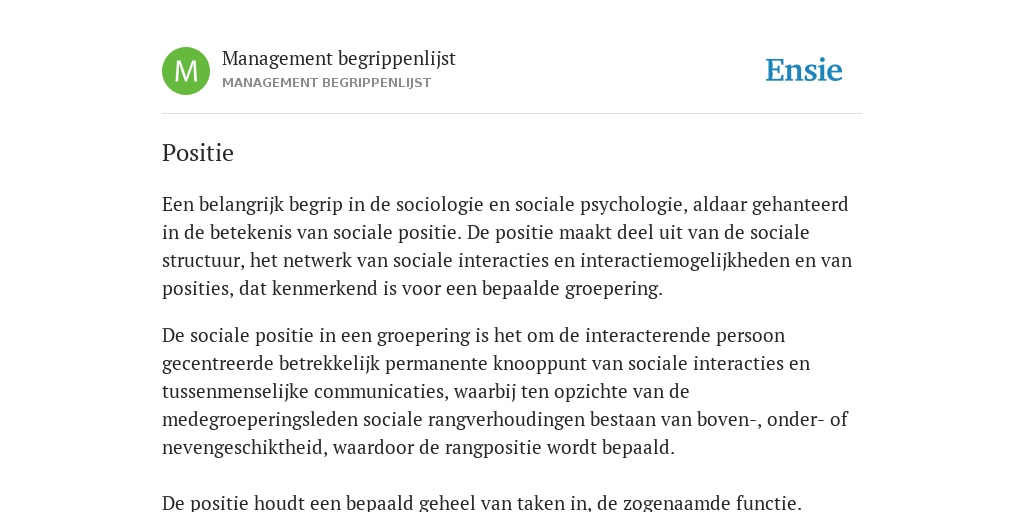 M

Management begrippenlijst
MANAGEMENT BEGRIPPENLIJST

Ensie

Positie

Een belangrijk begrip in de sociologie en sociale psychologie, aldaar gehanteerd in de betekenis van sociale positie. De positie maakt deel uit van de sociale structuur, het netwerk van sociale interacties en interactiemogelijkheden en van posities, dat kenmerkend is voor een bepaalde groepering.

De sociale positie in een groepering is het om de interacterende persoon gecentreerde betrekkelijk permanente knooppunt van sociale interacties en tussenmenselijke communicaties, waarbij ten opzichte van de medegroeperingsleden sociale rangverhoudingen bestaan van boven-, onder- of nevengeschiktheid, waardoor de rangpositie wordt bepaald.

De positie houdt een bepaald geheel van taken in, de zogenaamde functie.